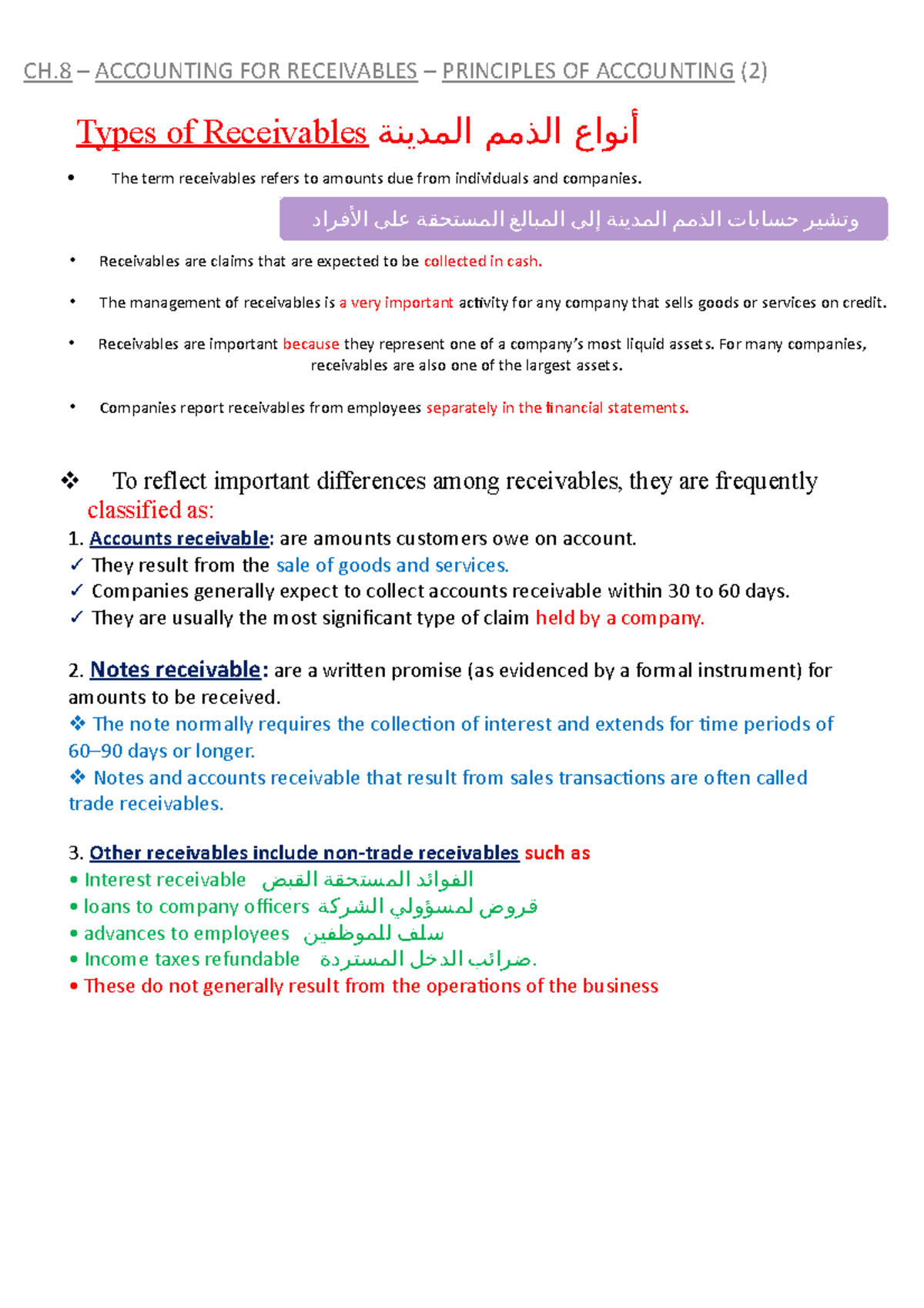 CH.8 – ACCOUNTING FOR RECEIVABLES – PRINCIPLES OF ACCOUNTING (2)

Types of Receivables أنواع الذمم المدينة

• The term receivables refers to amounts due from individuals and companies.

وتشير حسابات الذمم المدينة إلى المبالغ المستحقة على الأفراد

• Receivables are claims that are expected to be collected in cash.

• The management of receivables is a very important activity for any company that sells goods or services on credit.

• Receivables are important because they represent one of a company's most liquid assets. For many companies, receivables are also one of the largest assets.

• Companies report receivables from employees separately in the financial statements.

❖ To reflect important differences among receivables, they are frequently classified as:

1. Accounts receivable: are amounts customers owe on account.
✓ They result from the sale of goods and services.
✓ Companies generally expect to collect accounts receivable within 30 to 60 days.
✓ They are usually the most significant type of claim held by a company.

2. Notes receivable: are a written promise (as evidenced by a formal instrument) for amounts to be received.
❖ The note normally requires the collection of interest and extends for time periods of 60–90 days or longer.
❖ Notes and accounts receivable that result from sales transactions are often called trade receivables.

3. Other receivables include non-trade receivables such as
• Interest receivable الفوائد المستحقة القبض
• loans to company officers قروض لمسؤولي الشركة
• advances to employees سلف للموظفين
• Income taxes refundable ضرائب الدخل المستردة.
• These do not generally result from the operations of the business